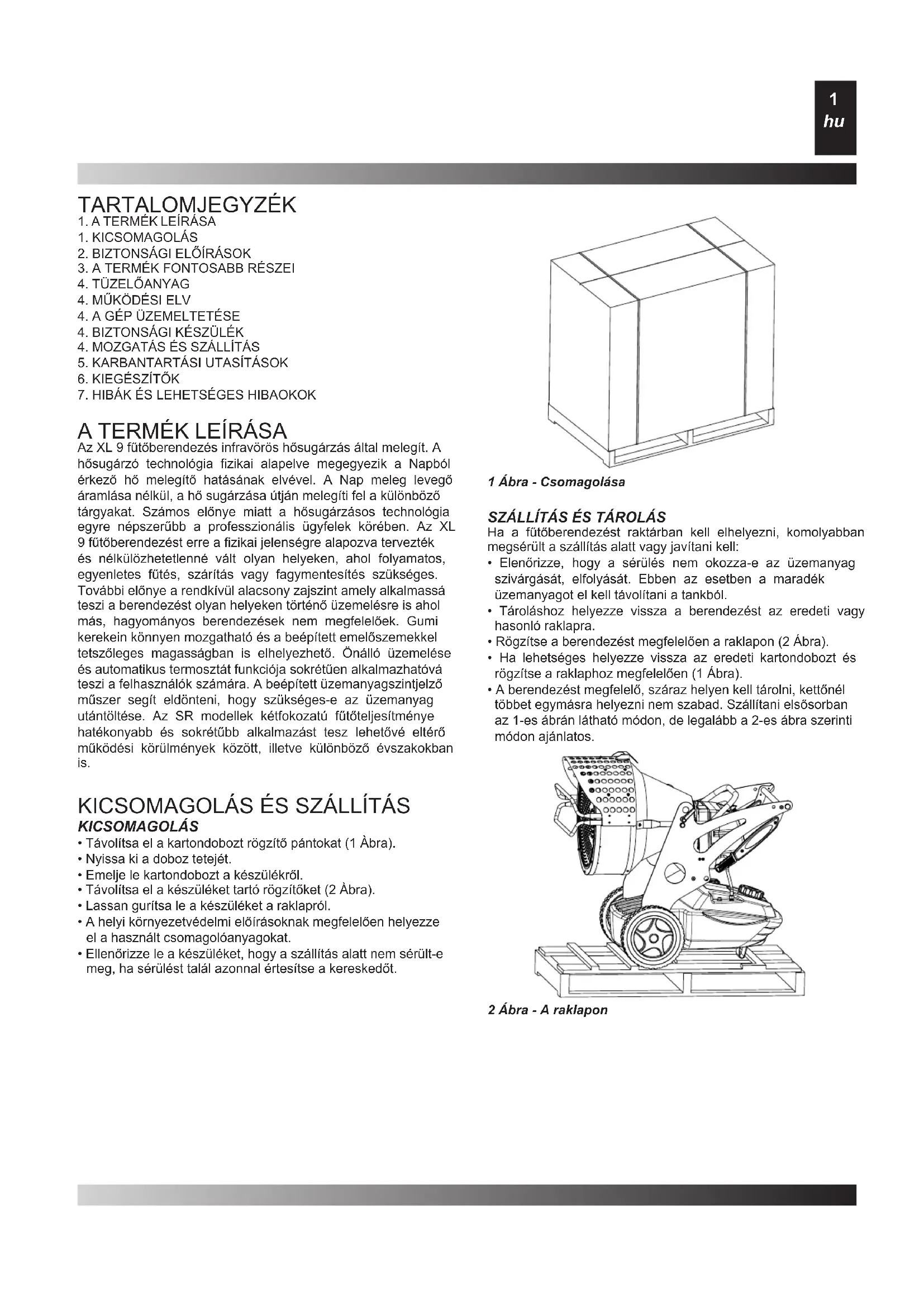 1
hu

TARTALOMJEGYZÉK
1. A TERMÉK LEÍRÁSA
1. KICSOMAGOLÁS
2. BIZTONSÁGI ELŐÍRÁSOK
3. A TERMÉK FONTOSABB RÉSZEI
4. TÜZELŐANYAG
4. MŰKÖDÉSI ELV
4. A GÉP ÜZEMELTETÉSE
4. BIZTONSÁGI KÉSZÜLÉK
4. MOZGATÁS ÉS SZÁLLÍTÁS
5. KARBANTARTÁSI UTASÍTÁSOK
6. KIEGÉSZÍTŐK
7. HIBÁK ÉS LEHETSÉGES HIBAOKOK

A TERMÉK LEÍRÁSA
Az XL 9 fűtőberendezés infravörös hősugárzás által melegít. A hősugárzó technológia fizikai alapelve megegyezik a Napból érkező hő melegítő hatásának elvével. A Nap meleg levegő áramlása nélkül, a hő sugárzása útján melegíti fel a különböző tárgyakat. Számos előnye miatt a hősugárzásos technológia egyre népszerűbb a professzionális ügyfelek körében. Az XL 9 fűtőberendezést erre a fizikai jelenségre alapozva tervezték és nélkülözhetetlenné vált olyan helyeken, ahol folyamatos, egyenletes fűtés, szárítás vagy fagymentesítés szükséges. További előnye a rendkívül alacsony zajszint amely alkalmassá teszi a berendezést olyan helyeken történő üzemelésre is ahol más, hagyományos berendezések nem megfelelőek. Gumi kerekein könnyen mozgatható és a beépített emelőszemekkel tetszőleges magasságban is elhelyezhető. Önálló üzemelése és automatikus termosztát funkciója sokrétűen alkalmazhatóvá teszi a felhasználók számára. A beépített üzemanyagszintjelző műszer segít eldönteni, hogy szükséges-e az üzemanyag utántöltése. Az SR modellek kétfokozatú fűtőteljesítménye hatékonyabb és sokrétűbb alkalmazást tesz lehetővé eltérő működési körülmények között, illetve különböző évszakokban is.

KICSOMAGOLÁS ÉS SZÁLLÍTÁS
KICSOMAGOLÁS
• Távolítsa el a kartondobozt rögzítő pántokat (1 Àbra).
• Nyissa ki a doboz tetejét.
• Emelje le kartondobozt a készülékről.
• Távolítsa el a készüléket tartó rögzítőket (2 Àbra).
• Lassan gurítsa le a készüléket a raklapról.
• A helyi környezetvédelmi előírásoknak megfelelően helyezze el a használt csomagolóanyagokat.
• Ellenőrizze le a készüléket, hogy a szállítás alatt nem sérült-e meg, ha sérülést talál azonnal értesítse a kereskedőt.

1 Ábra - Csomagolása

SZÁLLÍTÁS ÉS TÁROLÁS
Ha a fűtőberendezést raktárban kell elhelyezni, komolyabban megsérült a szállítás alatt vagy javítani kell:
• Elenőrizze, hogy a sérülés nem okozza-e az üzemanyag szivárgását, elfolyását. Ebben az esetben a maradék üzemanyagot el kell távolítani a tankból.
• Tároláshoz helyezze vissza a berendezést az eredeti vagy hasonló raklapra.
• Rögzítse a berendezést megfelelően a raklapon (2 Ábra).
• Ha lehetséges helyezze vissza az eredeti kartondobozt és rögzítse a raklaphoz megfelelően (1 Ábra).
• A berendezést megfelelő, száraz helyen kell tárolni, kettőnél többet egymásra helyezni nem szabad. Szállítani elsősorban az 1-es ábrán látható módon, de legalább a 2-es ábra szerinti módon ajánlatos.

2 Ábra - A raklapon